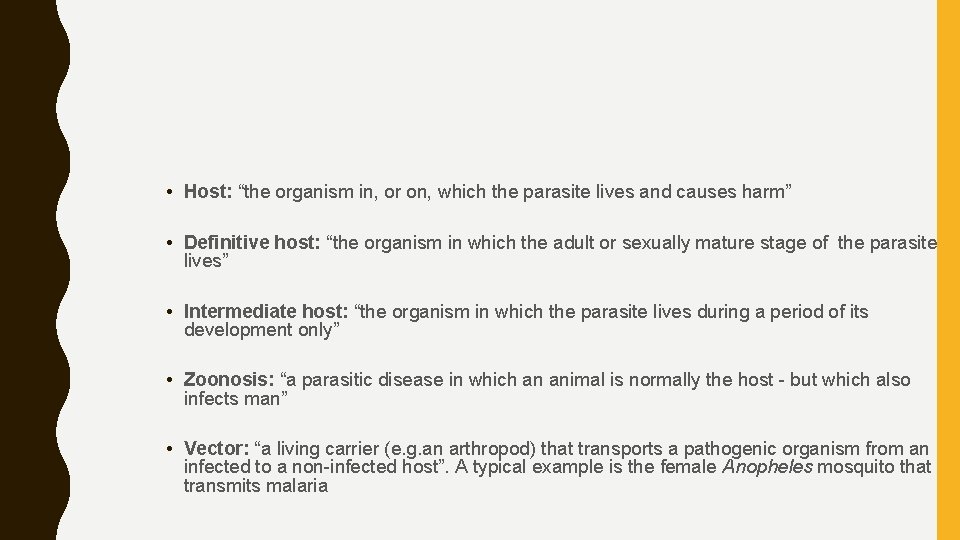 • Host: "the organism in, or on, which the parasite lives and causes harm"

• Definitive host: "the organism in which the adult or sexually mature stage of the parasite lives"

• Intermediate host: "the organism in which the parasite lives during a period of its development only"

• Zoonosis: "a parasitic disease in which an animal is normally the host - but which also infects man"

• Vector: "a living carrier (e.g.an arthropod) that transports a pathogenic organism from an infected to a non-infected host". A typical example is the female Anopheles mosquito that transmits malaria